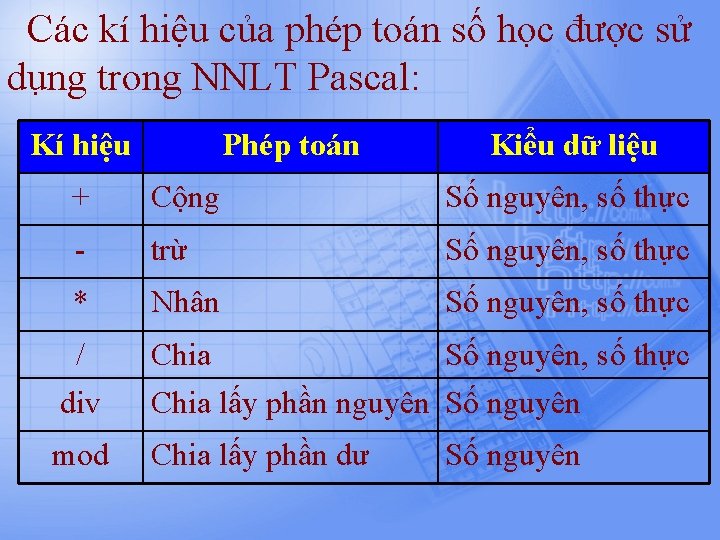 Các kí hiệu của phép toán số học được sử dụng trong NNLT Pascal:

| Kí hiệu | Phép toán | Kiểu dữ liệu |
|---|---|---|
| + | Cộng | Số nguyên, số thực |
| - | trừ | Số nguyên, số thực |
| * | Nhân | Số nguyên, số thực |
| / | Chia | Số nguyên, số thực |
| div | Chia lấy phần nguyên | Số nguyên |
| mod | Chia lấy phần dư | Số nguyên |